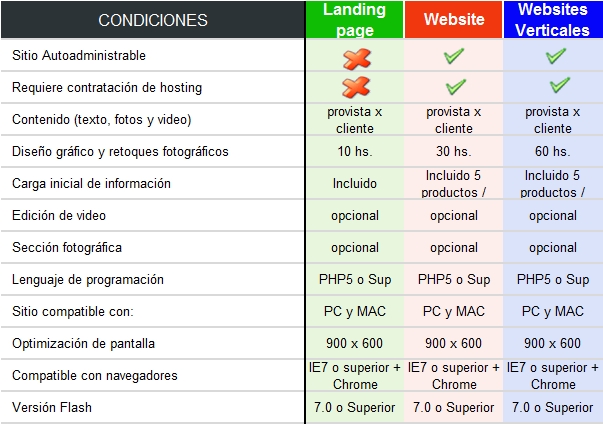 | CONDICIONES | Landing page | Website | Websites Verticales |
|---|---|---|---|
| Sitio Autoadministrable | ✗ | ✓ | ✓ |
| Requiere contratación de hosting | ✗ | ✓ | ✓ |
| Contenido (texto, fotos y video) | provista x cliente | provista x cliente | provista x cliente |
| Diseño gráfico y retoques fotográficos | 10 hs. | 30 hs. | 60 hs. |
| Carga inicial de información | Incluido | Incluido 5 productos / | Incluido 5 productos / |
| Edición de video | opcional | opcional | opcional |
| Sección fotográfica | opcional | opcional | opcional |
| Lenguaje de programación | PHP5 o Sup | PHP5 o Sup | PHP5 o Sup |
| Sitio compatible con: | PC y MAC | PC y MAC | PC y MAC |
| Optimización de pantalla | 900 x 600 | 900 x 600 | 900 x 600 |
| Compatible con navegadores | IE7 o superior + Chrome | IE7 o superior + Chrome | IE7 o superior + Chrome |
| Versión Flash | 7.0 o Superior | 7.0 o Superior | 7.0 o Superior |